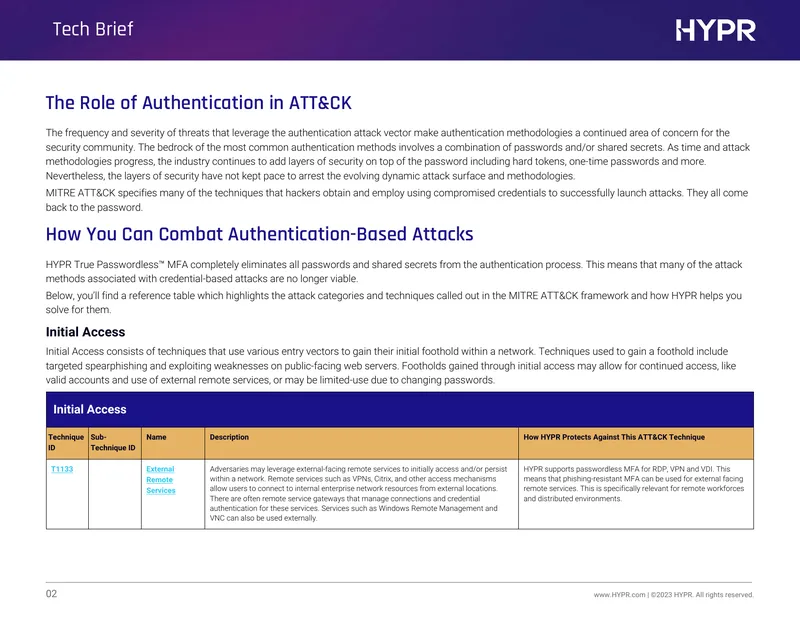 Tech Brief

HYPR

The Role of Authentication in ATT&CK

The frequency and severity of threats that leverage the authentication attack vector make authentication methodologies a continued area of concern for the security community. The bedrock of the most common authentication methods involves a combination of passwords and/or shared secrets. As time and attack methodologies progress, the industry continues to add layers of security on top of the password including hard tokens, one-time passwords and more. Nevertheless, the layers of security have not kept pace to arrest the evolving dynamic attack surface and methodologies.

MITRE ATT&CK specifies many of the techniques that hackers obtain and employ using compromised credentials to successfully launch attacks. They all come back to the password.

How You Can Combat Authentication-Based Attacks

HYPR True Passwordless™ MFA completely eliminates all passwords and shared secrets from the authentication process. This means that many of the attack methods associated with credential-based attacks are no longer viable.

Below, you'll find a reference table which highlights the attack categories and techniques called out in the MITRE ATT&CK framework and how HYPR helps you solve for them.

Initial Access

Initial Access consists of techniques that use various entry vectors to gain their initial foothold within a network. Techniques used to gain a foothold include targeted spearphishing and exploiting weaknesses on public-facing web servers. Footholds gained through initial access may allow for continued access, like valid accounts and use of external remote services, or may be limited-use due to changing passwords.

Initial Access

| Technique ID | Sub-Technique ID | Name | Description | How HYPR Protects Against This ATT&CK Technique |
|---|---|---|---|---|
| T1133 | | External Remote Services | Adversaries may leverage external-facing remote services to initially access and/or persist within a network. Remote services such as VPNs, Citrix, and other access mechanisms allow users to connect to internal enterprise network resources from external locations. There are often remote service gateways that manage connections and credential authentication for these services. Services such as Windows Remote Management and VNC can also be used externally. | HYPR supports passwordless MFA for RDP, VPN and VDI. This means that phishing-resistant MFA can be used for external facing remote services. This is specifically relevant for remote workforces and distributed environments. |

02

www.HYPR.com | ©2023 HYPR. All rights reserved.